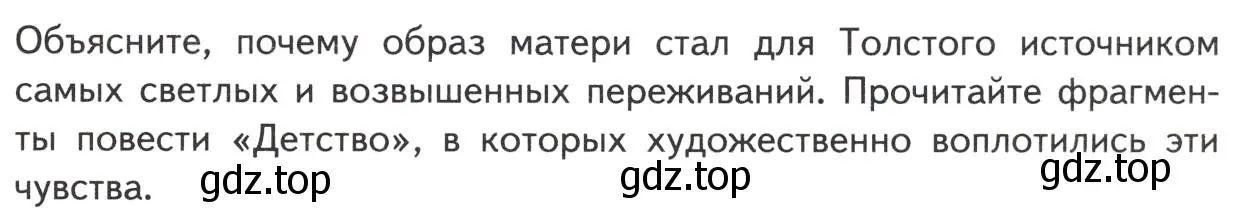 Объясните, почему образ матери стал для Толстого источником самых светлых и возвышенных переживаний. Прочитайте фрагменты повести «Детство», в которых художественно воплотились эти чувства. gdz.top gdz.top gdz.top